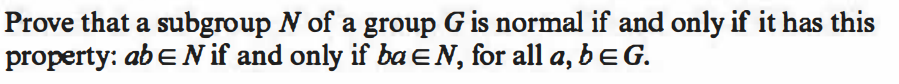 Prove that a subgroup $N$ of a group $G$ is normal if and only if it has this property: $ab \in N$ if and only if $ba \in N$, for all $a, b \in G$.